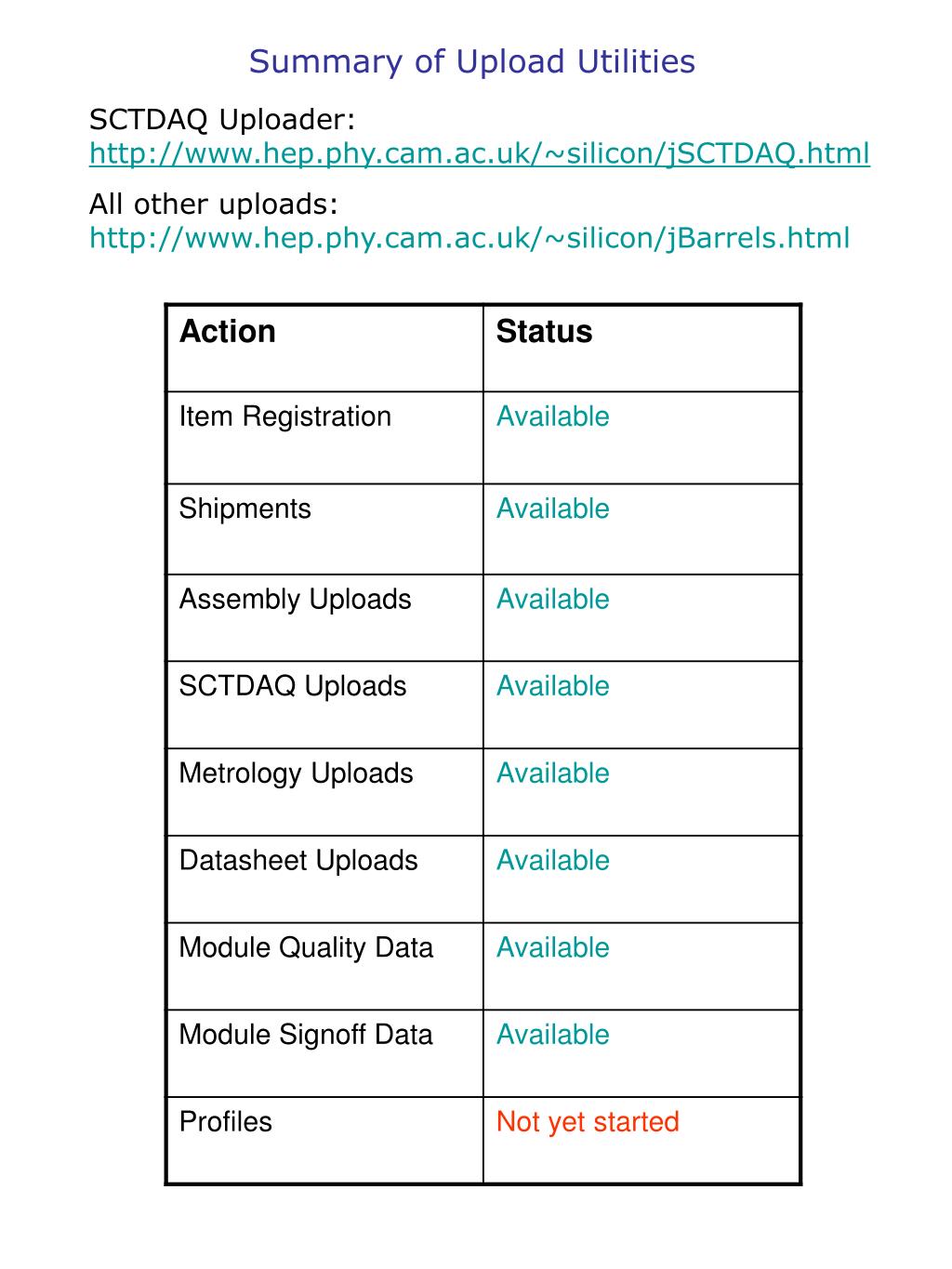 Summary of Upload Utilities

SCTDAQ Uploader:
http://www.hep.phy.cam.ac.uk/~silicon/jSCTDAQ.html

All other uploads:
http://www.hep.phy.cam.ac.uk/~silicon/jBarrels.html

| Action | Status |
|---|---|
| Item Registration | Available |
| Shipments | Available |
| Assembly Uploads | Available |
| SCTDAQ Uploads | Available |
| Metrology Uploads | Available |
| Datasheet Uploads | Available |
| Module Quality Data | Available |
| Module Signoff Data | Available |
| Profiles | Not yet started |